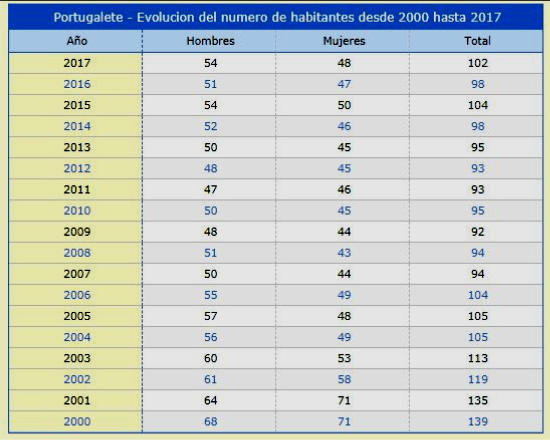 Portugalete - Evolucion del numero de habitantes desde 2000 hasta 2017

| Año | Hombres | Mujeres | Total |
|---|---|---|---|
| 2017 | 54 | 48 | 102 |
| 2016 | 51 | 47 | 98 |
| 2015 | 54 | 50 | 104 |
| 2014 | 52 | 46 | 98 |
| 2013 | 50 | 45 | 95 |
| 2012 | 48 | 45 | 93 |
| 2011 | 47 | 46 | 93 |
| 2010 | 50 | 45 | 95 |
| 2009 | 48 | 44 | 92 |
| 2008 | 51 | 43 | 94 |
| 2007 | 50 | 44 | 94 |
| 2006 | 55 | 49 | 104 |
| 2005 | 57 | 48 | 105 |
| 2004 | 56 | 49 | 105 |
| 2003 | 60 | 53 | 113 |
| 2002 | 61 | 58 | 119 |
| 2001 | 64 | 71 | 135 |
| 2000 | 68 | 71 | 139 |